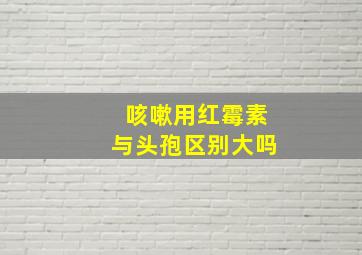 咳嗽用红霉素
与头孢区别大吗